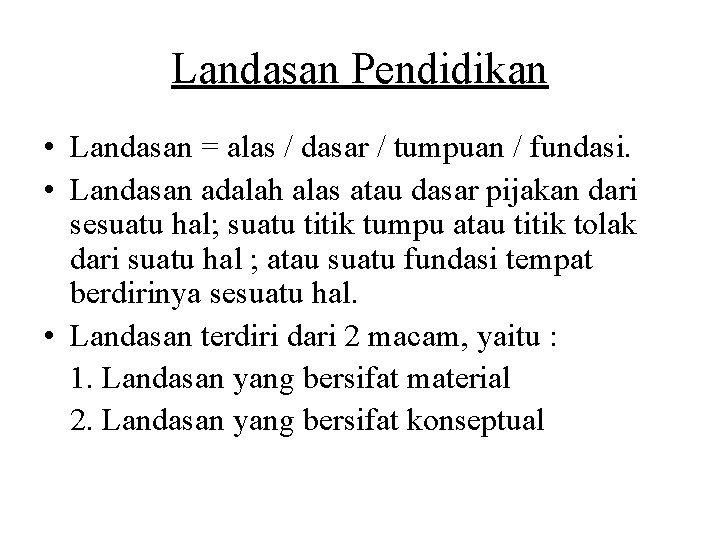 Landasan Pendidikan

• Landasan = alas / dasar / tumpuan / fundasi.

• Landasan adalah alas atau dasar pijakan dari sesuatu hal; suatu titik tumpu atau titik tolak dari suatu hal ; atau suatu fundasi tempat berdirinya sesuatu hal.

• Landasan terdiri dari 2 macam, yaitu :

1. Landasan yang bersifat material

2. Landasan yang bersifat konseptual